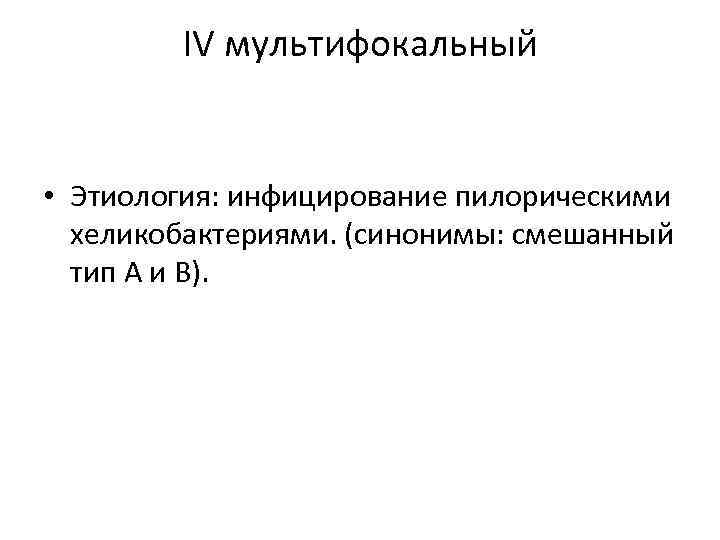 IV мультифокальный

• Этиология: инфицирование пилорическими хеликобактериями. (синонимы: смешанный тип А и В).